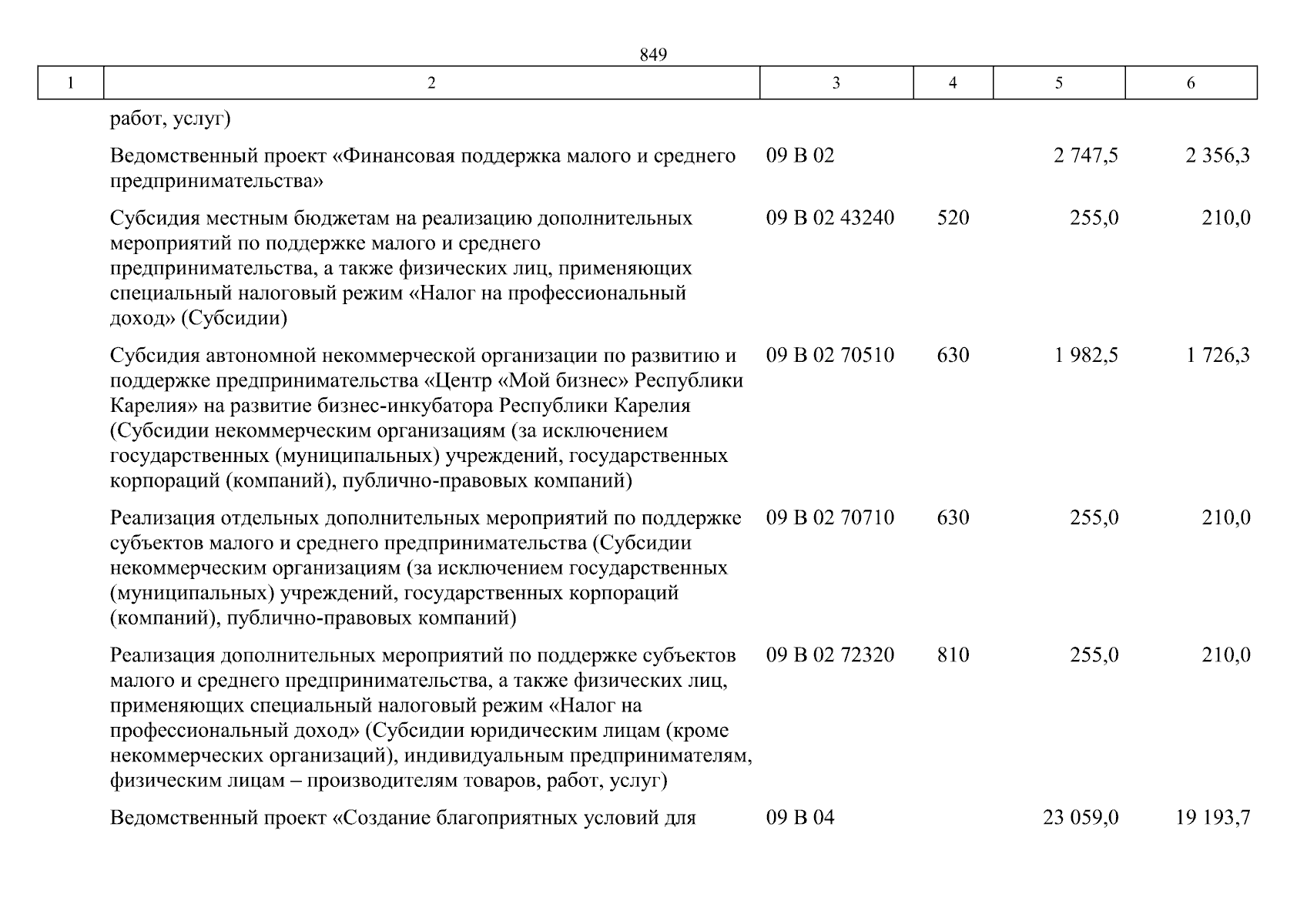 849

| 1 | 2 | 3 | 4 | 5 | 6 |
|---|---|---|---|---|---|
| | работ, услуг) | | | | |
| | Ведомственный проект «Финансовая поддержка малого и среднего предпринимательства» | 09 В 02 | | 2 747,5 | 2 356,3 |
| | Субсидия местным бюджетам на реализацию дополнительных мероприятий по поддержке малого и среднего предпринимательства, а также физических лиц, применяющих специальный налоговый режим «Налог на профессиональный доход» (Субсидии) | 09 В 02 43240 | 520 | 255,0 | 210,0 |
| | Субсидия автономной некоммерческой организации по развитию и поддержке предпринимательства «Центр «Мой бизнес» Республики Карелия» на развитие бизнес-инкубатора Республики Карелия (Субсидии некоммерческим организациям (за исключением государственных (муниципальных) учреждений, государственных корпораций (компаний), публично-правовых компаний) | 09 В 02 70510 | 630 | 1 982,5 | 1 726,3 |
| | Реализация отдельных дополнительных мероприятий по поддержке субъектов малого и среднего предпринимательства (Субсидии некоммерческим организациям (за исключением государственных (муниципальных) учреждений, государственных корпораций (компаний), публично-правовых компаний) | 09 В 02 70710 | 630 | 255,0 | 210,0 |
| | Реализация дополнительных мероприятий по поддержке субъектов малого и среднего предпринимательства, а также физических лиц, применяющих специальный налоговый режим «Налог на профессиональный доход» (Субсидии юридическим лицам (кроме некоммерческих организаций), индивидуальным предпринимателям, физическим лицам – производителям товаров, работ, услуг) | 09 В 02 72320 | 810 | 255,0 | 210,0 |
| | Ведомственный проект «Создание благоприятных условий для | 09 В 04 | | 23 059,0 | 19 193,7 |